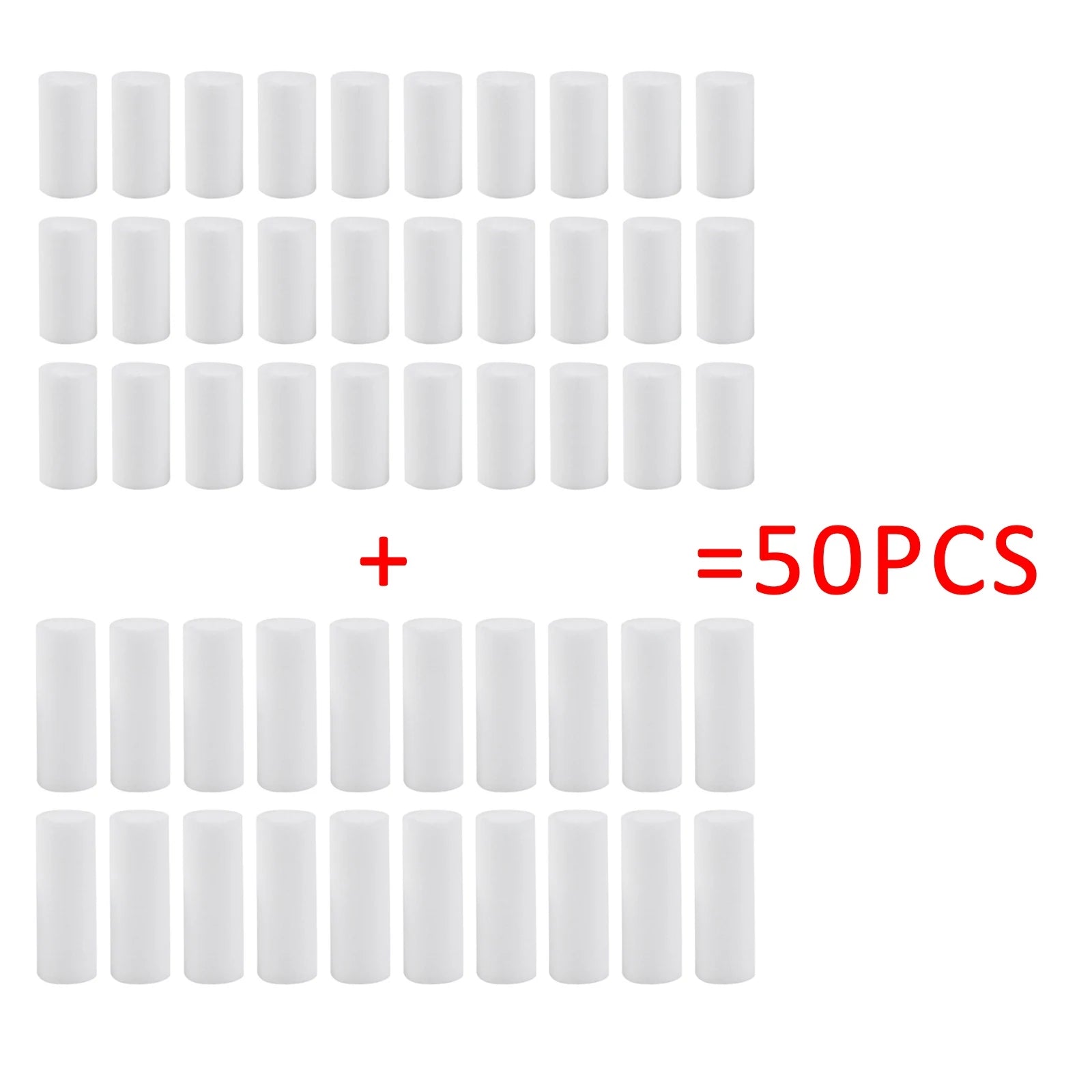 +

=50PCS